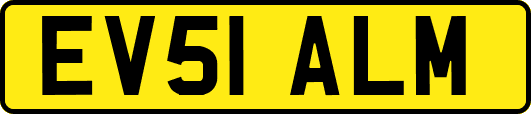 EV51 ALM